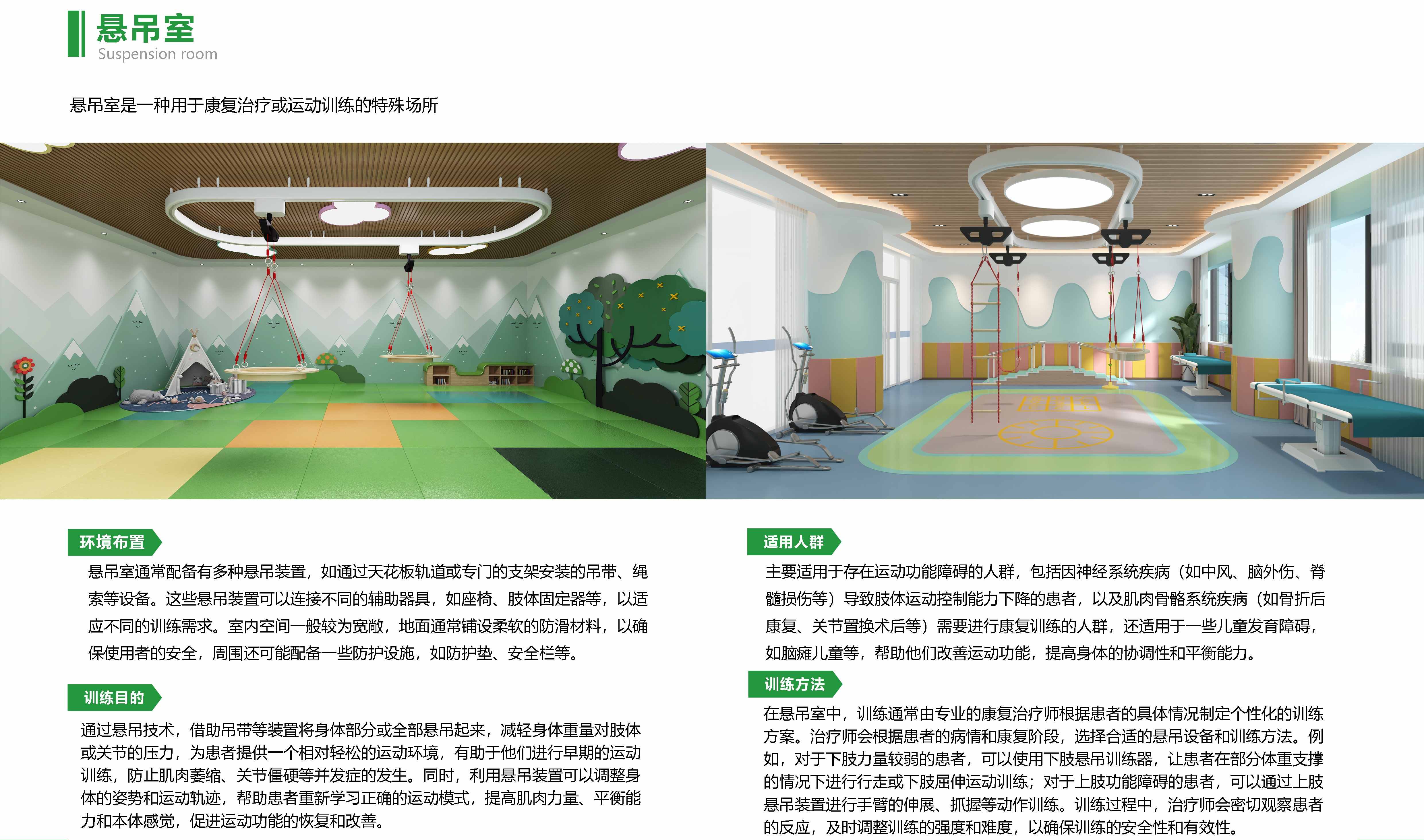 悬吊室
Suspension room

悬吊室是一种用于康复治疗或运动训练的特殊场所

环境布置

悬吊室通常配备有多种悬吊装置，如通过天花板轨道或专门的支架安装的吊带、绳索等设备。这些悬吊装置可以连接不同的辅助器具，如座椅、肢体固定器等，以适应不同的训练需求。室内空间一般较为宽敞，地面通常铺设柔软的防滑材料，以确保使用者的安全，周围还可能配备一些防护设施，如防护垫、安全栏等。

训练目的

通过悬吊技术，借助吊带等装置将身体部分或全部悬吊起来，减轻身体重量对肢体或关节的压力，为患者提供一个相对轻松的运动环境，有助于他们进行早期的运动训练，防止肌肉萎缩、关节僵硬等并发症的发生。同时，利用悬吊装置可以调整身体的姿势和运动轨迹，帮助患者重新学习正确的运动模式，提高肌肉力量、平衡能力和本体感觉，促进运动功能的恢复和改善。

适用人群

主要适用于存在运动功能障碍的人群，包括因神经系统疾病（如中风、脑外伤、脊髓损伤等）导致肢体运动控制能力下降的患者，以及肌肉骨骼系统疾病（如骨折后康复、关节置换术后等）需要进行康复训练的人群，还适用于一些儿童发育障碍，如脑瘫儿童等，帮助他们改善运动功能，提高身体的协调性和平衡能力。

训练方法

在悬吊室中，训练通常由专业的康复治疗师根据患者的具体情况制定个性化的训练方案。治疗师会根据患者的病情和康复阶段，选择合适的悬吊设备和训练方法。例如，对于下肢力量较弱的患者，可以使用下肢悬吊训练器，让患者在部分体重支撑的情况下进行行走或下肢屈伸运动训练；对于上肢功能障碍的患者，可以通过上肢悬吊装置进行手臂的伸展、抓握等动作训练。训练过程中，治疗师会密切观察患者的反应，及时调整训练的强度和难度，以确保训练的安全性和有效性。